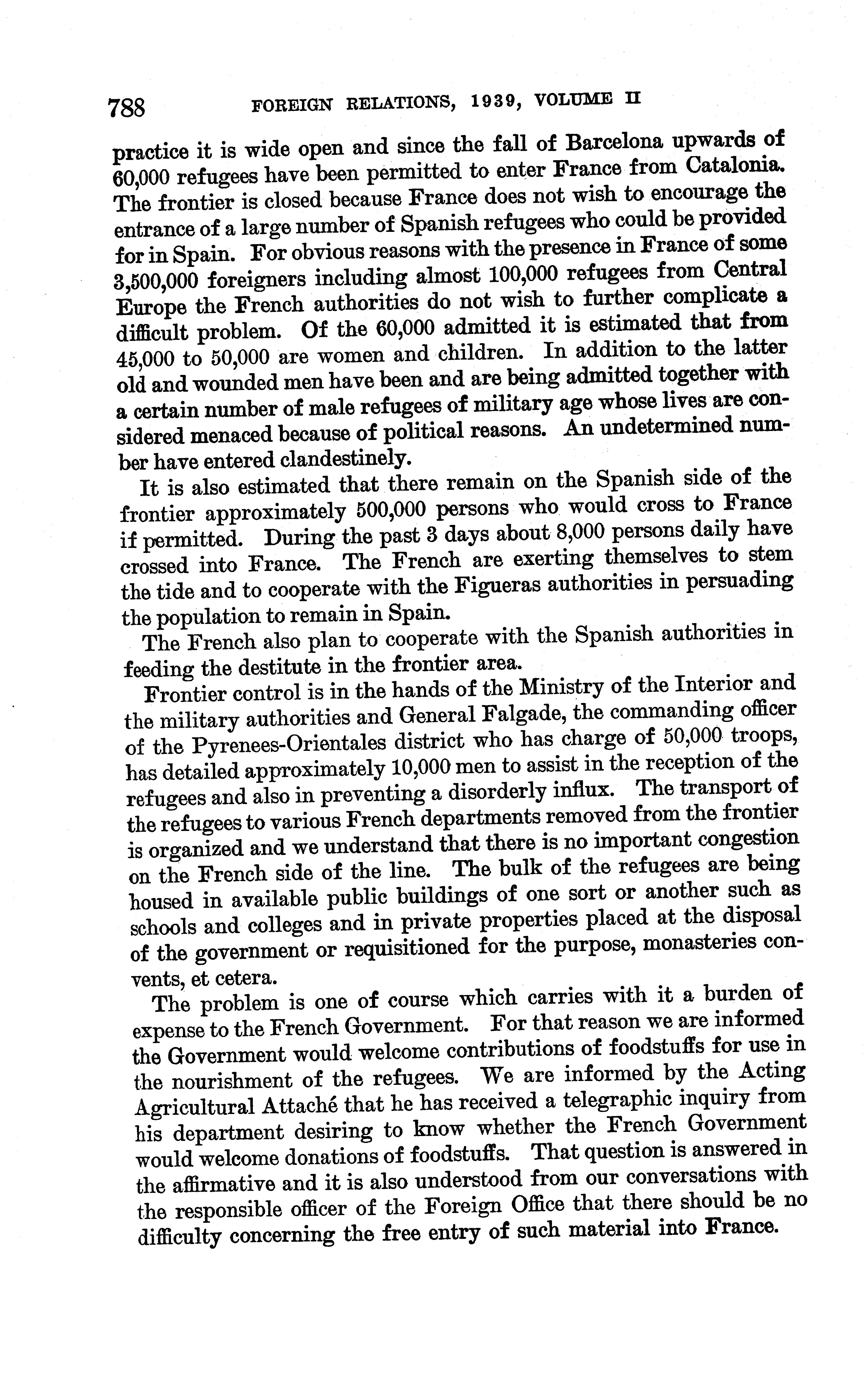 788 FOREIGN RELATIONS, 1939, VOLUME II

practice it is wide open and since the fall of Barcelona upwards of 60,000 refugees have been permitted to enter France from Catalonia. The frontier is closed because France does not wish to encourage the entrance of a large number of Spanish refugees who could be provided for in Spain. For obvious reasons with the presence in France of some 3,500,000 foreigners including almost 100,000 refugees from Central Europe the French authorities do not wish to further complicate a difficult problem. Of the 60,000 admitted it is estimated that from 45,000 to 50,000 are women and children. In addition to the latter old and wounded men have been and are being admitted together with a certain number of male refugees of military age whose lives are considered menaced because of political reasons. An undetermined number have entered clandestinely.

It is also estimated that there remain on the Spanish side of the frontier approximately 500,000 persons who would cross to France if permitted. During the past 3 days about 8,000 persons daily have crossed into France. The French are exerting themselves to stem the tide and to cooperate with the Figueras authorities in persuading the population to remain in Spain.

The French also plan to cooperate with the Spanish authorities in feeding the destitute in the frontier area.

Frontier control is in the hands of the Ministry of the Interior and the military authorities and General Falgade, the commanding officer of the Pyrenees-Orientales district who has charge of 50,000 troops, has detailed approximately 10,000 men to assist in the reception of the refugees and also in preventing a disorderly influx. The transport of the refugees to various French departments removed from the frontier is organized and we understand that there is no important congestion on the French side of the line. The bulk of the refugees are being housed in available public buildings of one sort or another such as schools and colleges and in private properties placed at the disposal of the government or requisitioned for the purpose, monasteries convents, et cetera.

The problem is one of course which carries with it a burden of expense to the French Government. For that reason we are informed the Government would welcome contributions of foodstuffs for use in the nourishment of the refugees. We are informed by the Acting Agricultural Attaché that he has received a telegraphic inquiry from his department desiring to know whether the French Government would welcome donations of foodstuffs. That question is answered in the affirmative and it is also understood from our conversations with the responsible officer of the Foreign Office that there should be no difficulty concerning the free entry of such material into France.